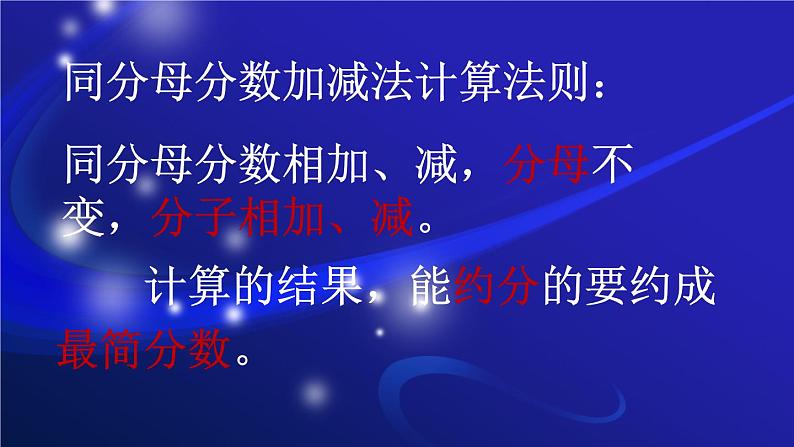 同分母分数加减法计算法则：

同分母分数相加、减，分母不变，分子相加、减。

计算的结果，能约分的要约成最简分数。